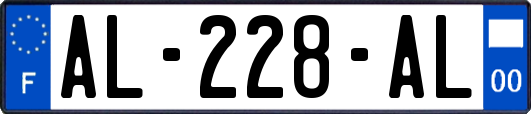 F

AL-228-AL

00